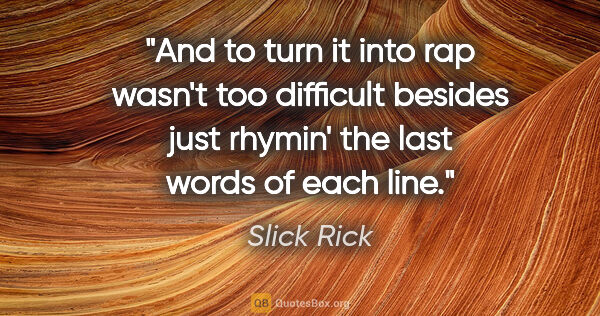 "And to turn it into rap wasn't too difficult besides just rhymin' the last words of each line."

Slick Rick

QB QuotesBox.org